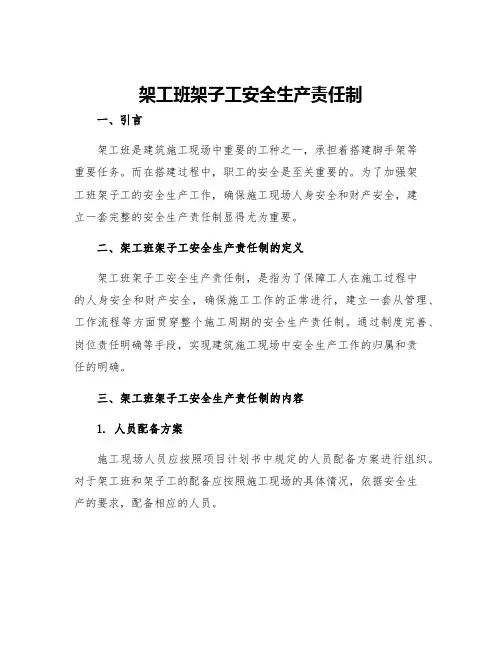 架工班架子工安全生产责任制

一、引言

架工班是建筑施工现场中重要的工种之一，承担着搭建脚手架等重要任务。而在搭建过程中，职工的安全是至关重要的。为了加强架工班架子工的安全生产工作，确保施工现场人身安全和财产安全，建立一套完整的安全生产责任制显得尤为重要。

二、架工班架子工安全生产责任制的定义

架工班架子工安全生产责任制，是指为了保障工人在施工过程中的人身安全和财产安全，确保施工工作的正常进行，建立一套从管理、工作流程等方面贯穿整个施工周期的安全生产责任制。通过制度完善、岗位责任明确等手段，实现建筑施工现场中安全生产工作的归属和责任的明确。

三、架工班架子工安全生产责任制的内容

1. 人员配备方案

施工现场人员应按照项目计划书中规定的人员配备方案进行组织。对于架工班和架子工的配备应按照施工现场的具体情况，依据安全生产的要求，配备相应的人员。